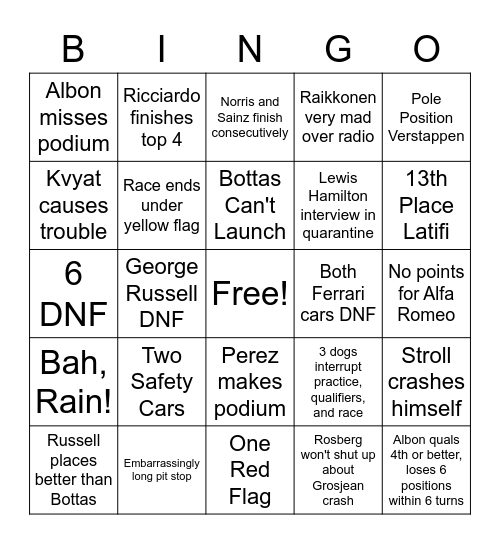 | B | I | N | G | O |
|---|---|---|---|---|
| Albon misses podium | Ricciardo finishes top 4 | Norris and Sainz finish consecutively | Raikkonen very mad over radio | Pole Position Verstappen |
| Kvyat causes trouble | Race ends under yellow flag | Bottas Can't Launch | Lewis Hamilton interview in quarantine | 13th Place Latifi |
| 6 DNF | George Russell DNF | Free! | Both Ferrari cars DNF | No points for Alfa Romeo |
| Bah, Rain! | Two Safety Cars | Perez makes podium | 3 dogs interrupt practice, qualifiers, and race | Stroll crashes himself |
| Russell places better than Bottas | Embarrassingly long pit stop | One Red Flag | Rosberg won't shut up about Grosjean crash | Albon quals 4th or better, loses 6 positions within 6 turns |